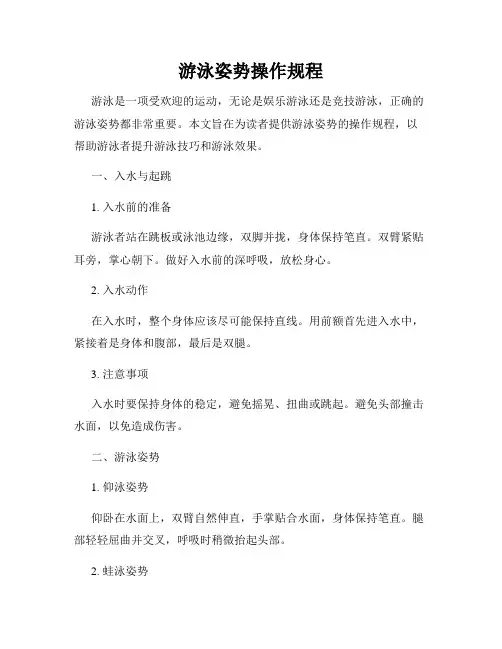 游泳姿势操作规程

游泳是一项受欢迎的运动，无论是娱乐游泳还是竞技游泳，正确的游泳姿势都非常重要。本文旨在为读者提供游泳姿势的操作规程，以帮助游泳者提升游泳技巧和游泳效果。

一、入水与起跳

1. 入水前的准备

游泳者站在跳板或泳池边缘，双脚并拢，身体保持笔直。双臂紧贴耳旁，掌心朝下。做好入水前的深呼吸，放松身心。

2. 入水动作

在入水时，整个身体应该尽可能保持直线。用前额首先进入水中，紧接着是身体和腹部，最后是双腿。

3. 注意事项

入水时要保持身体的稳定，避免摇晃、扭曲或跳起。避免头部撞击水面，以免造成伤害。

二、游泳姿势

1. 仰泳姿势

仰卧在水面上，双臂自然伸直，手掌贴合水面，身体保持笔直。腿部轻轻屈曲并交叉，呼吸时稍微抬起头部。

2. 蛙泳姿势